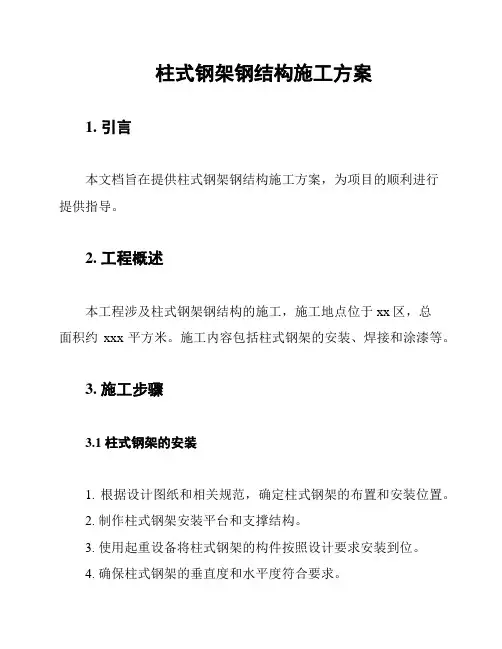 柱式钢架钢结构施工方案

1. 引言

本文档旨在提供柱式钢架钢结构施工方案，为项目的顺利进行提供指导。

2. 工程概述

本工程涉及柱式钢架钢结构的施工，施工地点位于 xx 区，总面积约 xxx 平方米。施工内容包括柱式钢架的安装、焊接和涂漆等。

3. 施工步骤

3.1 柱式钢架的安装

1. 根据设计图纸和相关规范，确定柱式钢架的布置和安装位置。
2. 制作柱式钢架安装平台和支撑结构。
3. 使用起重设备将柱式钢架的构件按照设计要求安装到位。
4. 确保柱式钢架的垂直度和水平度符合要求。